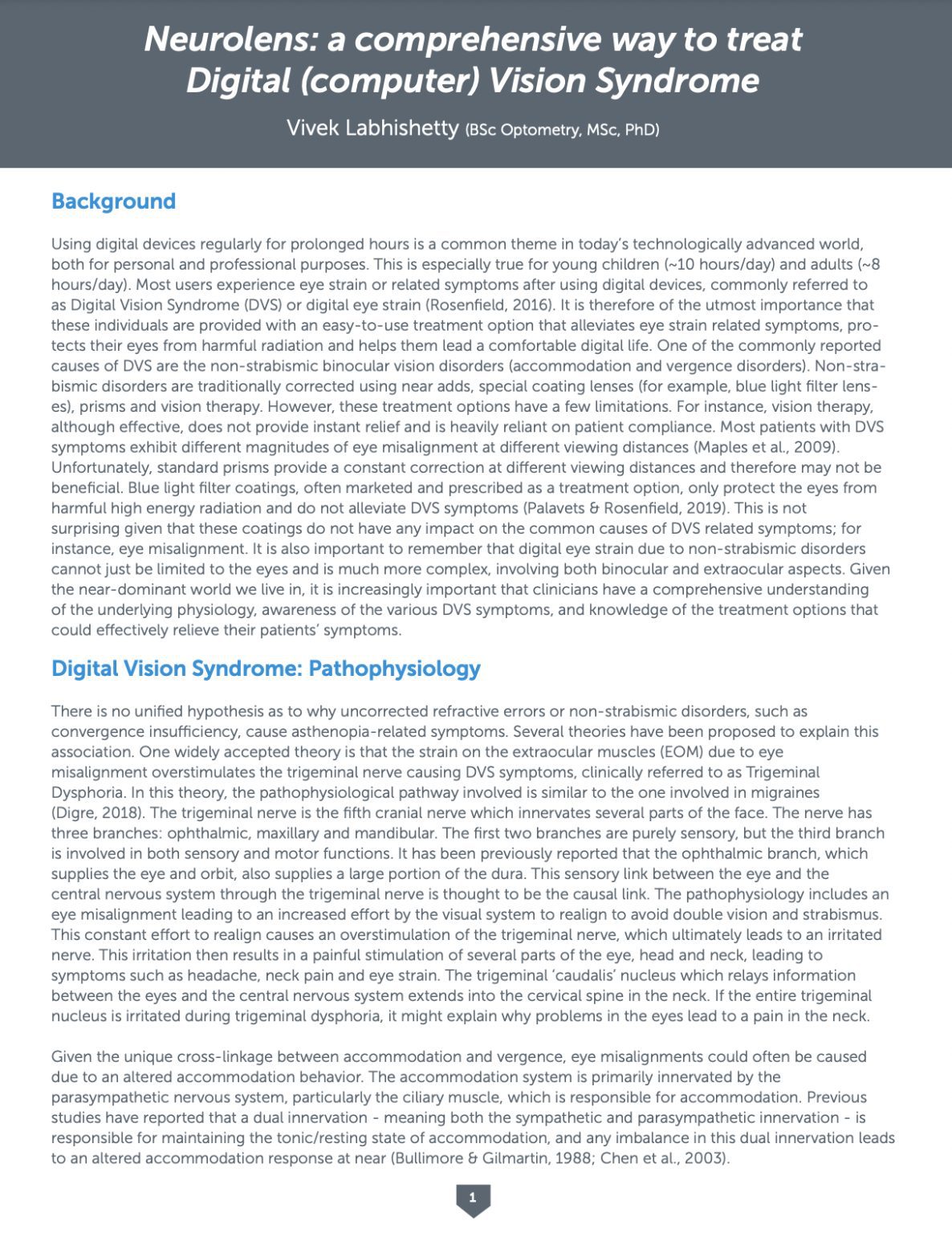 Neurolens: a comprehensive way to treat Digital (computer) Vision Syndrome

Vivek Labhishetty (BSc Optometry, MSc, PhD)

Background

Using digital devices regularly for prolonged hours is a common theme in today's technologically advanced world, both for personal and professional purposes. This is especially true for young children (~10 hours/day) and adults (~8 hours/day). Most users experience eye strain or related symptoms after using digital devices, commonly referred to as Digital Vision Syndrome (DVS) or digital eye strain (Rosenfield, 2016). It is therefore of the utmost importance that these individuals are provided with an easy-to-use treatment option that alleviates eye strain related symptoms, protects their eyes from harmful radiation and helps them lead a comfortable digital life. One of the commonly reported causes of DVS are the non-strabismic binocular vision disorders (accommodation and vergence disorders). Non-strabismic disorders are traditionally corrected using near adds, special coating lenses (for example, blue light filter lenses), prisms and vision therapy. However, these treatment options have a few limitations. For instance, vision therapy, although effective, does not provide instant relief and is heavily reliant on patient compliance. Most patients with DVS symptoms exhibit different magnitudes of eye misalignment at different viewing distances (Maples et al., 2009). Unfortunately, standard prisms provide a constant correction at different viewing distances and therefore may not be beneficial. Blue light filter coatings, often marketed and prescribed as a treatment option, only protect the eyes from harmful high energy radiation and do not alleviate DVS symptoms (Palavets & Rosenfield, 2019). This is not surprising given that these coatings do not have any impact on the common causes of DVS related symptoms; for instance, eye misalignment. It is also important to remember that digital eye strain due to non-strabismic disorders cannot just be limited to the eyes and is much more complex, involving both binocular and extraocular aspects. Given the near-dominant world we live in, it is increasingly important that clinicians have a comprehensive understanding of the underlying physiology, awareness of the various DVS symptoms, and knowledge of the treatment options that could effectively relieve their patients' symptoms.

Digital Vision Syndrome: Pathophysiology

There is no unified hypothesis as to why uncorrected refractive errors or non-strabismic disorders, such as convergence insufficiency, cause asthenopia-related symptoms. Several theories have been proposed to explain this association. One widely accepted theory is that the strain on the extraocular muscles (EOM) due to eye misalignment overstimulates the trigeminal nerve causing DVS symptoms, clinically referred to as Trigeminal Dysphoria. In this theory, the pathophysiological pathway involved is similar to the one involved in migraines (Digre, 2018). The trigeminal nerve is the fifth cranial nerve which innervates several parts of the face. The nerve has three branches: ophthalmic, maxillary and mandibular. The first two branches are purely sensory, but the third branch is involved in both sensory and motor functions. It has been previously reported that the ophthalmic branch, which supplies the eye and orbit, also supplies a large portion of the dura. This sensory link between the eye and the central nervous system through the trigeminal nerve is thought to be the causal link. The pathophysiology includes an eye misalignment leading to an increased effort by the visual system to realign to avoid double vision and strabismus. This constant effort to realign causes an overstimulation of the trigeminal nerve, which ultimately leads to an irritated nerve. This irritation then results in a painful stimulation of several parts of the eye, head and neck, leading to symptoms such as headache, neck pain and eye strain. The trigeminal 'caudalis' nucleus which relays information between the eyes and the central nervous system extends into the cervical spine in the neck. If the entire trigeminal nucleus is irritated during trigeminal dysphoria, it might explain why problems in the eyes lead to a pain in the neck.

Given the unique cross-linkage between accommodation and vergence, eye misalignments could often be caused due to an altered accommodation behavior. The accommodation system is primarily innervated by the parasympathetic nervous system, particularly the ciliary muscle, which is responsible for accommodation. Previous studies have reported that a dual innervation - meaning both the sympathetic and parasympathetic innervation - is responsible for maintaining the tonic/resting state of accommodation, and any imbalance in this dual innervation leads to an altered accommodation response at near (Bullimore & Gilmartin, 1988; Chen et al., 2003).

1